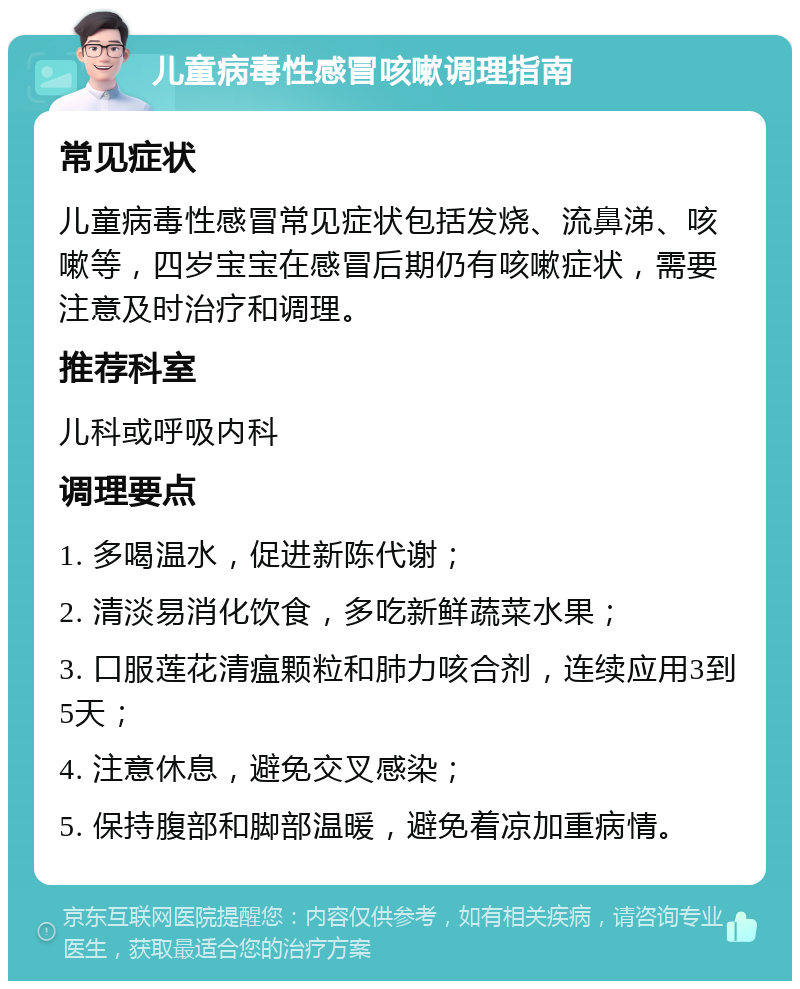 儿童病毒性感冒咳嗽调理指南

常见症状

儿童病毒性感冒常见症状包括发烧、流鼻涕、咳嗽等，四岁宝宝在感冒后期仍有咳嗽症状，需要注意及时治疗和调理。

推荐科室

儿科或呼吸内科

调理要点

1. 多喝温水，促进新陈代谢；

2. 清淡易消化饮食，多吃新鲜蔬菜水果；

3. 口服莲花清瘟颗粒和肺力咳合剂，连续应用3到5天；

4. 注意休息，避免交叉感染；

5. 保持腹部和脚部温暖，避免着凉加重病情。

京东互联网医院提醒您：内容仅供参考，如有相关疾病，请咨询专业医生，获取最适合您的治疗方案